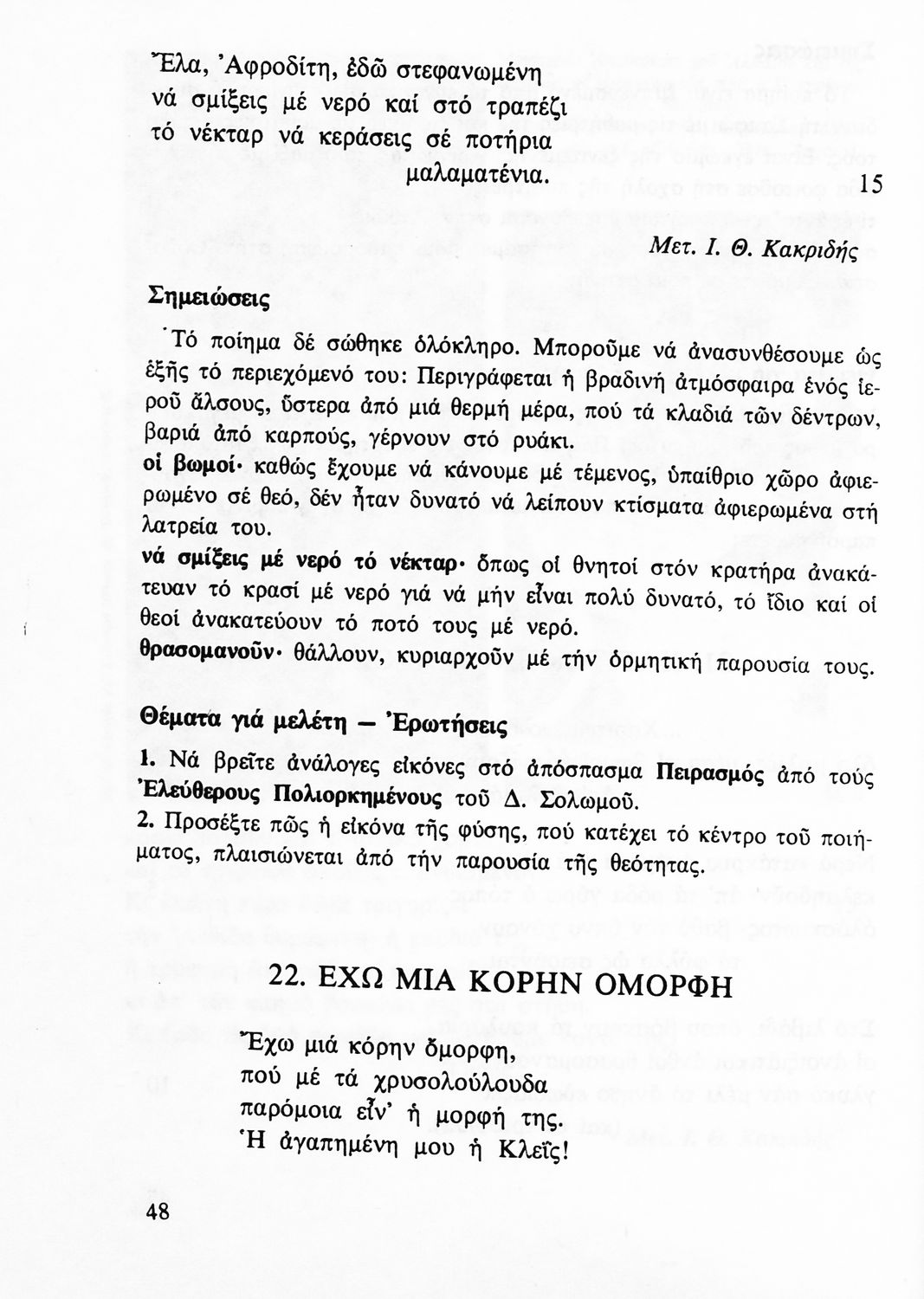 Ἔλα, Ἀφροδίτη, ἐδῶ στεφανωμένη
νά σμίξεις μέ νερό καί στό τραπέζι
τό νέκταρ νά κεράσεις σέ ποτήρια
μαλαματένια. 15

Μετ. Ι. Θ. Κακριδής

Σημειώσεις

Τό ποίημα δέ σώθηκε ὁλόκληρο. Μποροῦμε νά ἀνασυνθέσουμε ὡς ἑξῆς τό περιεχόμενό του: Περιγράφεται ἡ βραδινή ἀτμόσφαιρα ἑνός ἱεροῦ ἄλσους, ὕστερα ἀπό μιά θερμή μέρα, πού τά κλαδιά τῶν δέντρων, βαριά ἀπό καρπούς, γέρνουν στό ρυάκι.
οἱ βωμοί· καθώς ἔχουμε νά κάνουμε μέ τέμενος, ὑπαίθριο χῶρο ἀφιερωμένο σέ θεό, δέν ἦταν δυνατό νά λείπουν κτίσματα ἀφιερωμένα στή λατρεία του.
νά σμίξεις μέ νερό τό νέκταρ· ὅπως οἱ θνητοί στόν κρατήρα ἀνακάτευαν τό κρασί μέ νερό γιά νά μήν εἶναι πολύ δυνατό, τό ἴδιο καί οἱ θεοί ἀνακατεύουν τό ποτό τους μέ νερό.
θρασομανοῦν· θάλλουν, κυριαρχοῦν μέ τήν ὁρμητική παρουσία τους.

Θέματα γιά μελέτη — Ἐρωτήσεις

1. Νά βρεῖτε ἀνάλογες εἰκόνες στό ἀπόσπασμα Πειρασμός ἀπό τούς Ἐλεύθερους Πολιορκημένους τοῦ Δ. Σολωμοῦ.
2. Προσέξτε πῶς ἡ εἰκόνα τῆς φύσης, πού κατέχει τό κέντρο τοῦ ποιήματος, πλαισιώνεται ἀπό τήν παρουσία τῆς θεότητας.

22. ΕΧΩ ΜΙΑ ΚΟΡΗΝ ΟΜΟΡΦΗ

Ἔχω μιά κόρην ὄμορφη,
πού μέ τά χρυσολούλουδα
παρόμοια εἶν' ἡ μορφή της.
Ἡ ἀγαπημένη μου ἡ Κλεΐς!

48